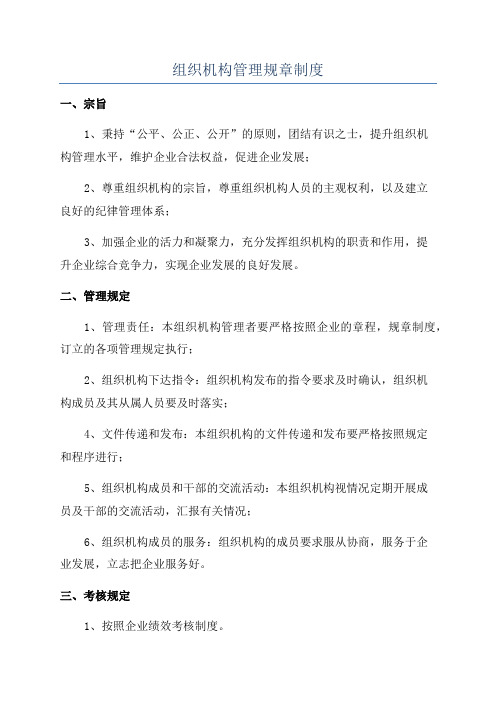 组织机构管理规章制度

一、宗旨

1、秉持“公平、公正、公开”的原则，团结有识之士，提升组织机构管理水平，维护企业合法权益，促进企业发展；

2、尊重组织机构的宗旨，尊重组织机构人员的主观权利，以及建立良好的纪律管理体系；

3、加强企业的活力和凝聚力，充分发挥组织机构的职责和作用，提升企业综合竞争力，实现企业发展的良好发展。

二、管理规定

1、管理责任：本组织机构管理者要严格按照企业的章程，规章制度，订立的各项管理规定执行；

2、组织机构下达指令：组织机构发布的指令要求及时确认，组织机构成员及其从属人员要及时落实；

4、文件传递和发布：本组织机构的文件传递和发布要严格按照规定和程序进行；

5、组织机构成员和干部的交流活动：本组织机构视情况定期开展成员及干部的交流活动，汇报有关情况；

6、组织机构成员的服务：组织机构的成员要求服从协商，服务于企业发展，立志把企业服务好。

三、考核规定

1、按照企业绩效考核制度。